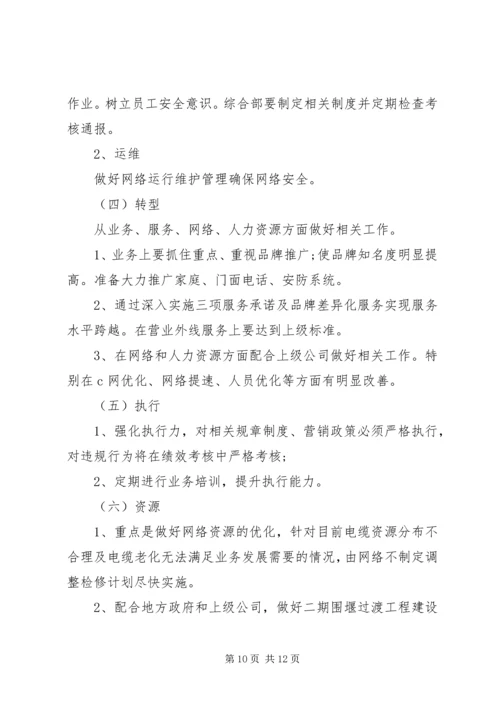 作业。树立员工安全意识。综合部要制定相关制度并定期检查考核通报。

2、运维

做好网络运行维护管理确保网络安全。

（四）转型

从业务、服务、网络、人力资源方面做好相关工作。

1、业务上要抓住重点、重视品牌推广;使品牌知名度明显提高。准备大力推广家庭、门面电话、安防系统。

2、通过深入实施三项服务承诺及品牌差异化服务实现服务水平跨越。在营业外线服务上要达到上级标准。

3、在网络和人力资源方面配合上级公司做好相关工作。特别在c网优化、网络提速、人员优化等方面有明显改善。

（五）执行

1、强化执行力，对相关规章制度、营销政策必须严格执行，对违规行为将在绩效考核中严格考核;

2、定期进行业务培训，提升执行能力。

（六）资源

1、重点是做好网络资源的优化，针对目前电缆资源分布不合理及电缆老化无法满足业务发展需要的情况，由网络不制定调整检修计划尽快实施。

2、配合地方政府和上级公司，做好二期围堰过渡工程建设

第10页 共12页